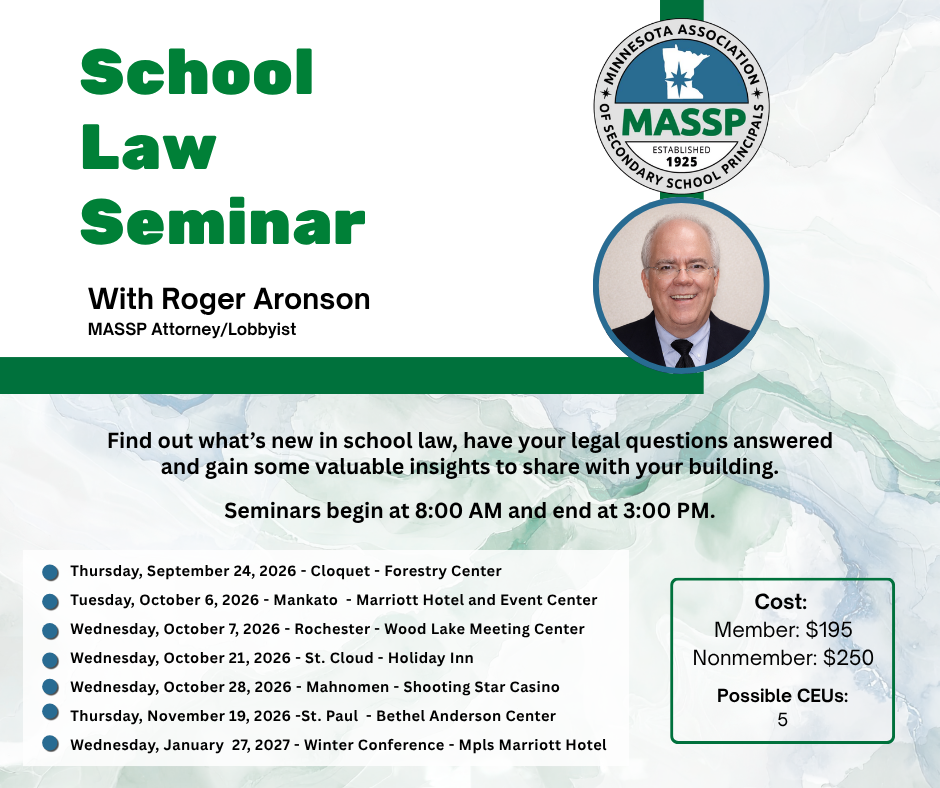 School Law Seminar

MINNESOTA ASSOCIATION OF SECONDARY SCHOOL PRINCIPALS
MASSP
ESTABLISHED
1925

With Roger Aronson
MASSP Attorney/Lobbyist

Find out what's new in school law, have your legal questions answered and gain some valuable insights to share with your building.

Seminars begin at 8:00 AM and end at 3:00 PM.

• Thursday, September 24, 2026 - Cloquet - Forestry Center
• Tuesday, October 6, 2026 - Mankato - Marriott Hotel and Event Center
• Wednesday, October 7, 2026 - Rochester - Wood Lake Meeting Center
• Wednesday, October 21, 2026 - St. Cloud - Holiday Inn
• Wednesday, October 28, 2026 - Mahnomen - Shooting Star Casino
• Thursday, November 19, 2026 -St. Paul - Bethel Anderson Center
• Wednesday, January 27, 2027 - Winter Conference - Mpls Marriott Hotel

Cost:
Member: $195
Nonmember: $250

Possible CEUs:
5